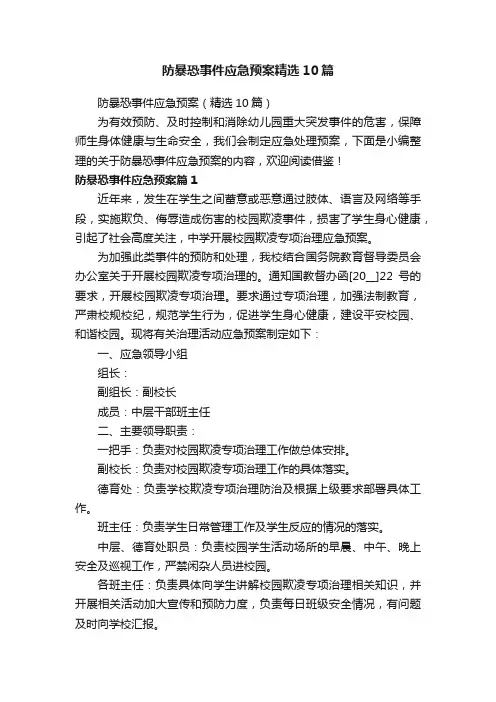 防暴恐事件应急预案精选10篇

防暴恐事件应急预案（精选10篇）

为有效预防、及时控制和消除幼儿园重大突发事件的危害，保障师生身体健康与生命安全，我们会制定应急处理预案，下面是小编整理的关于防暴恐事件应急预案的内容，欢迎阅读借鉴！

防暴恐事件应急预案篇1

近年来，发生在学生之间蓄意或恶意通过肢体、语言及网络等手段，实施欺负、侮辱造成伤害的校园欺凌事件，损害了学生身心健康，引起了社会高度关注，中学开展校园欺凌专项治理应急预案。

为加强此类事件的预防和处理，我校结合国务院教育督导委员会办公室关于开展校园欺凌专项治理的。通知国教督办函[20__]22 号的要求，开展校园欺凌专项治理。要求通过专项治理，加强法制教育，严肃校规校纪，规范学生行为，促进学生身心健康，建设平安校园、和谐校园。现将有关治理活动应急预案制定如下：

一、应急领导小组

组长：

副组长：副校长

成员：中层干部班主任

二、主要领导职责：

一把手：负责对校园欺凌专项治理工作做总体安排。

副校长：负责对校园欺凌专项治理工作的具体落实。

德育处：负责学校欺凌专项治理防治及根据上级要求部署具体工作。

班主任：负责学生日常管理工作及学生反应的情况的落实。

中层、德育处职员：负责校园学生活动场所的早晨、中午、晚上安全及巡视工作，严禁闲杂人员进校园。

各班主任：负责具体向学生讲解校园欺凌专项治理相关知识，并开展相关活动加大宣传和预防力度，负责每日班级安全情况，有问题及时向学校汇报。